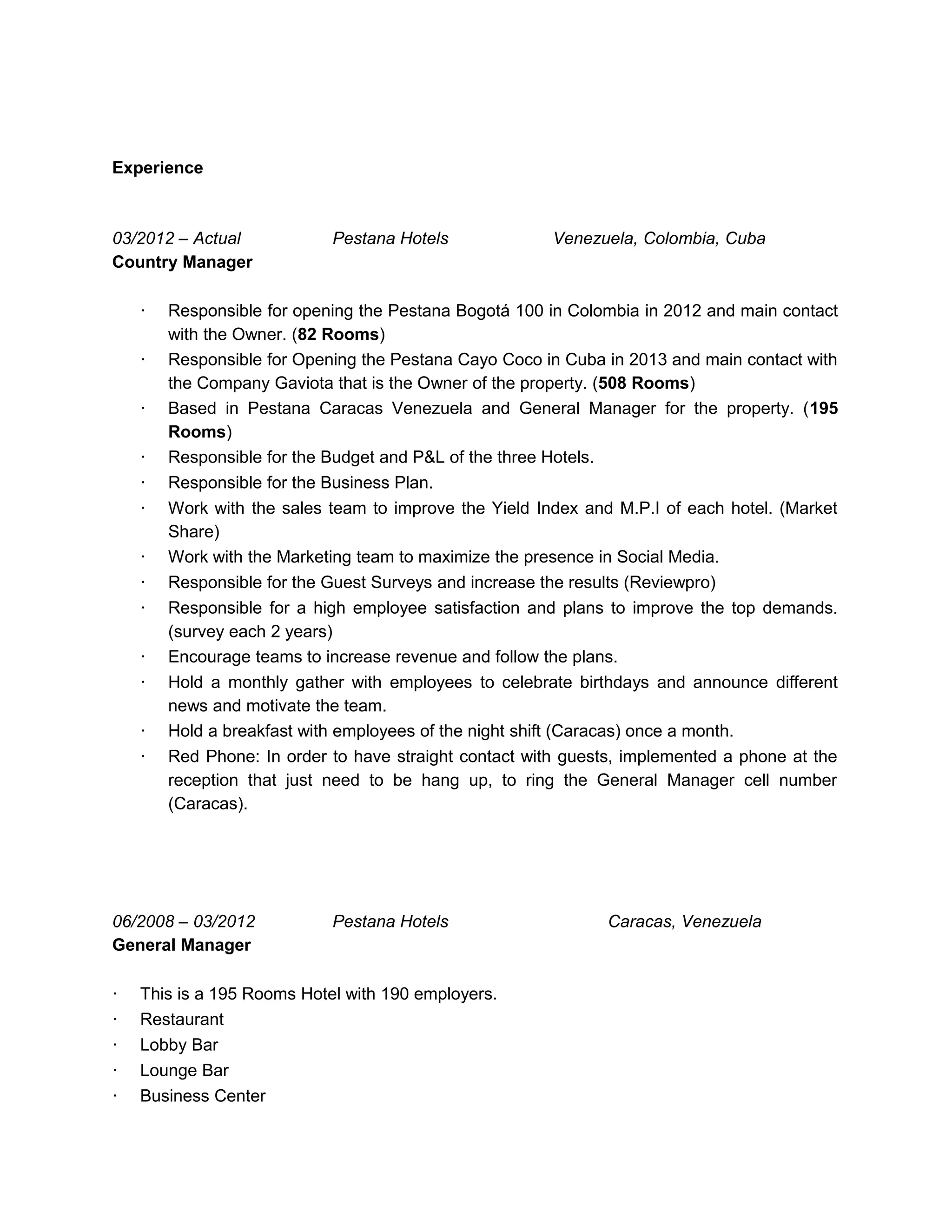 Experience

03/2012 – Actual Pestana Hotels Venezuela, Colombia, Cuba
Country Manager

· Responsible for opening the Pestana Bogotá 100 in Colombia in 2012 and main contact with the Owner. (82 Rooms)
· Responsible for Opening the Pestana Cayo Coco in Cuba in 2013 and main contact with the Company Gaviota that is the Owner of the property. (508 Rooms)
· Based in Pestana Caracas Venezuela and General Manager for the property. (195 Rooms)
· Responsible for the Budget and P&L of the three Hotels.
· Responsible for the Business Plan.
· Work with the sales team to improve the Yield Index and M.P.I of each hotel. (Market Share)
· Work with the Marketing team to maximize the presence in Social Media.
· Responsible for the Guest Surveys and increase the results (Reviewpro)
· Responsible for a high employee satisfaction and plans to improve the top demands. (survey each 2 years)
· Encourage teams to increase revenue and follow the plans.
· Hold a monthly gather with employees to celebrate birthdays and announce different news and motivate the team.
· Hold a breakfast with employees of the night shift (Caracas) once a month.
· Red Phone: In order to have straight contact with guests, implemented a phone at the reception that just need to be hang up, to ring the General Manager cell number (Caracas).

06/2008 – 03/2012 Pestana Hotels Caracas, Venezuela
General Manager

· This is a 195 Rooms Hotel with 190 employers.
· Restaurant
· Lobby Bar
· Lounge Bar
· Business Center